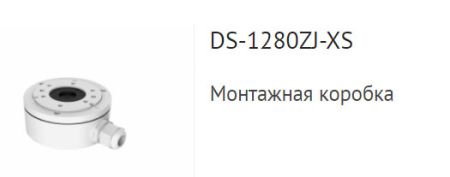 DS-1280ZJ-XS

Монтажная коробка